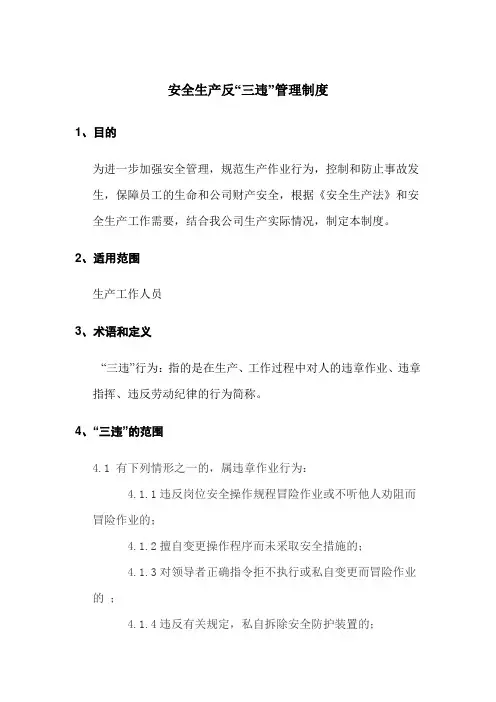 安全生产反“三违”管理制度

1、目的

为进一步加强安全管理，规范生产作业行为，控制和防止事故发生，保障员工的生命和公司财产安全，根据《安全生产法》和安全生产工作需要，结合我公司生产实际情况，制定本制度。

2、适用范围

生产工作人员

3、术语和定义

“三违”行为：指的是在生产、工作过程中对人的违章作业、违章指挥、违反劳动纪律的行为简称。

4、“三违”的范围

4.1 有下列情形之一的，属违章作业行为：

4.1.1 违反岗位安全操作规程冒险作业或不听他人劝阻而冒险作业的；

4.1.2 擅自变更操作程序而未采取安全措施的；

4.1.3 对领导者正确指令拒不执行或私自变更而冒险作业的 ；

4.1.4 违反有关规定，私自拆除安全防护装置的；